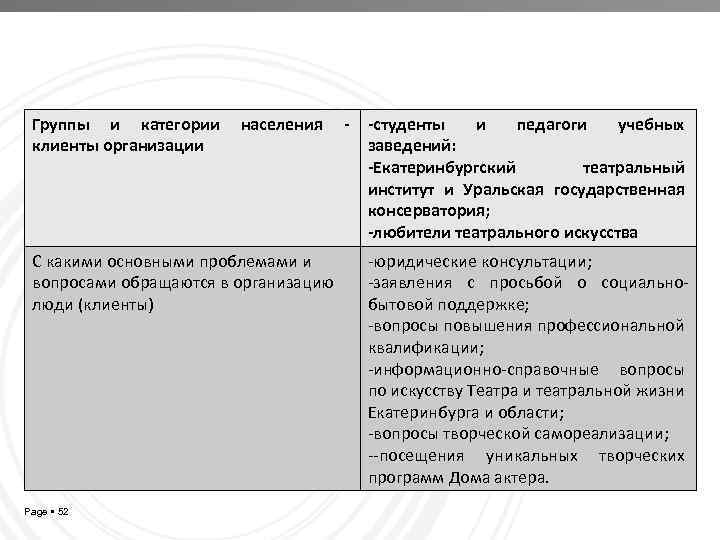 | Группы и категории населения - клиенты организации | -студенты и педагоги учебных заведений: -Екатеринбургский театральный институт и Уральская государственная консерватория; -любители театрального искусства |
|---|---|
| С какими основными проблемами и вопросами обращаются в организацию люди (клиенты) | -юридические консультации; -заявления с просьбой о социально-бытовой поддержке; -вопросы повышения профессиональной квалификации; -информационно-справочные вопросы по искусству Театра и театральной жизни Екатеринбурга и области; -вопросы творческой самореализации; --посещения уникальных творческих программ Дома актера. |

Page ▪ 52